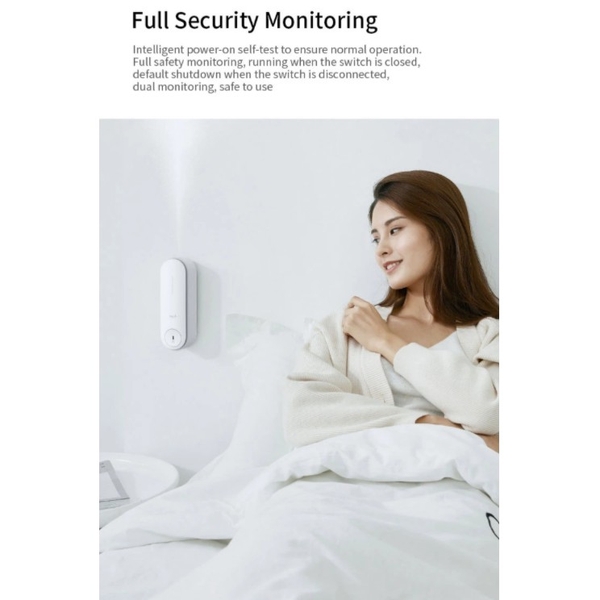 Full Security Monitoring

Intelligent power-on self-test to ensure normal operation. Full safety monitoring, running when the switch is closed, default shutdown when the switch is disconnected, dual monitoring, safe to use